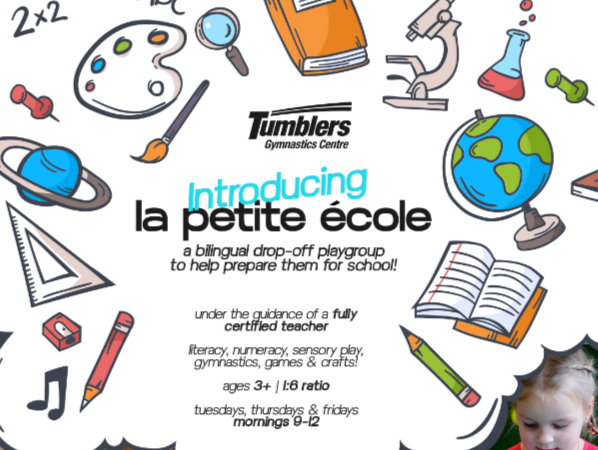 2×2

Tumblers
Gymnastics Centre

Introducing
la petite école

a bilingual drop-off playgroup to help prepare them for school!

under the guidance of a fully certified teacher

literacy, numeracy, sensory play, gymnastics, games & crafts!

ages 3+ | 1:6 ratio

tuesdays, thursdays & fridays
mornings 9-12